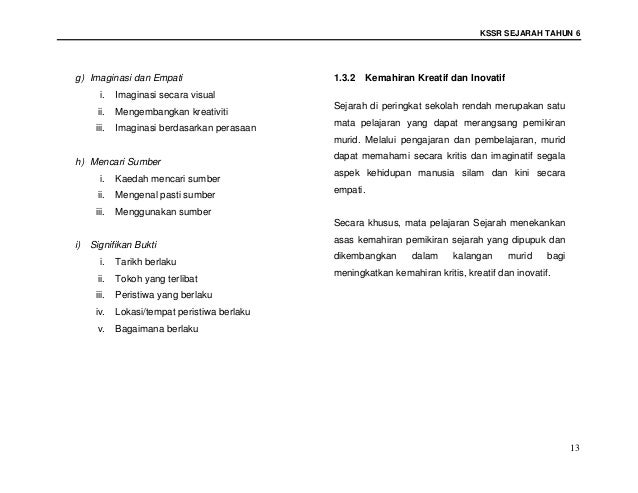 KSSR SEJARAH TAHUN 6

g) Imaginasi dan Empati
i. Imaginasi secara visual
ii. Mengembangkan kreativiti
iii. Imaginasi berdasarkan perasaan

h) Mencari Sumber
i. Kaedah mencari sumber
ii. Mengenal pasti sumber
iii. Menggunakan sumber

i) Signifikan Bukti
i. Tarikh berlaku
ii. Tokoh yang terlibat
iii. Peristiwa yang berlaku
iv. Lokasi/tempat peristiwa berlaku
v. Bagaimana berlaku

1.3.2 Kemahiran Kreatif dan Inovatif

Sejarah di peringkat sekolah rendah merupakan satu mata pelajaran yang dapat merangsang pemikiran murid. Melalui pengajaran dan pembelajaran, murid dapat memahami secara kritis dan imaginatif segala aspek kehidupan manusia silam dan kini secara empati.

Secara khusus, mata pelajaran Sejarah menekankan asas kemahiran pemikiran sejarah yang dipupuk dan dikembangkan dalam kalangan murid bagi meningkatkan kemahiran kritis, kreatif dan inovatif.

13